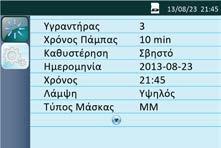 13/08/23 21:45

| | |
|---|---|
| Υγραντήρας | 3 |
| Χρόνος Πάμπας | 10 min |
| Καθυστέρηση | Σβηστό |
| Ημερομηνία | 2013-08-23 |
| Χρόνος | 21:45 |
| Λάμψη | Υψηλός |
| Τύπος Μάσκας | MM |